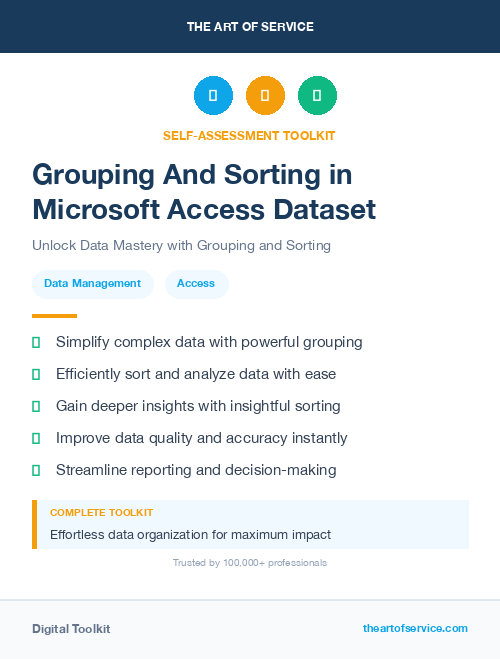 THE ART OF SERVICE

SELF-ASSESSMENT TOOLKIT

Grouping And Sorting in Microsoft Access Dataset

Unlock Data Mastery with Grouping and Sorting

Data Management

Access

Simplify complex data with powerful grouping

Efficiently sort and analyze data with ease

Gain deeper insights with insightful sorting

Improve data quality and accuracy instantly

Streamline reporting and decision-making

COMPLETE TOOLKIT

Effortless data organization for maximum impact

Trusted by 100,000+ professionals

Digital Toolkit

theartofservice.com